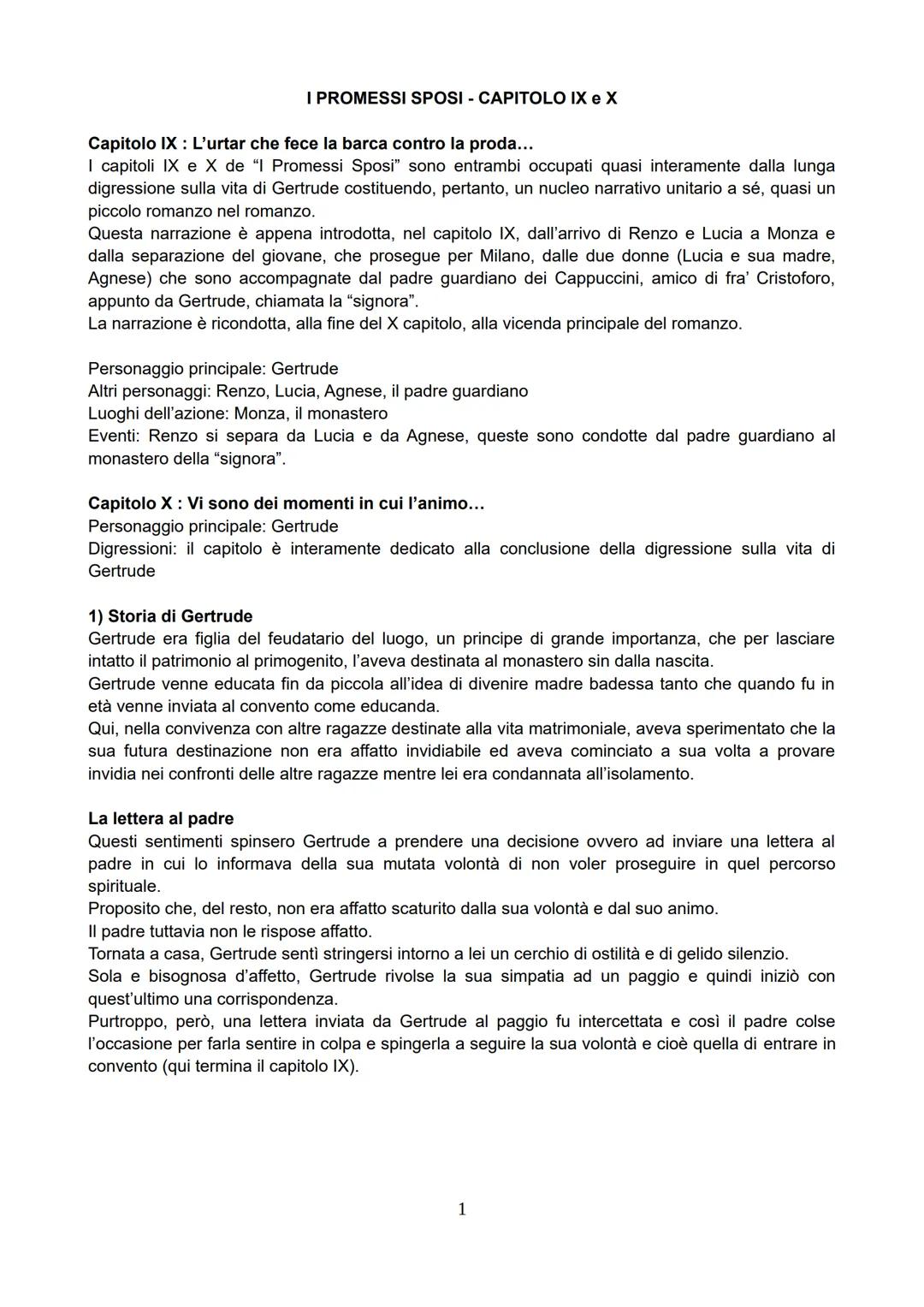 I PROMESSI SPOSI - CAPITOLO IX e X

Capitolo IX : L'urtar che fece la barca contro la proda…
I capitoli IX e X de "I Promessi Sposi" sono entrambi occupati quasi interamente dalla lunga digressione sulla vita di Gertrude costituendo, pertanto, un nucleo narrativo unitario a sé, quasi un piccolo romanzo nel romanzo.
Questa narrazione è appena introdotta, nel capitolo IX, dall'arrivo di Renzo e Lucia a Monza e dalla separazione del giovane, che prosegue per Milano, dalle due donne (Lucia e sua madre, Agnese) che sono accompagnate dal padre guardiano dei Cappuccini, amico di fra' Cristoforo, appunto da Gertrude, chiamata la "signora".
La narrazione è ricondotta, alla fine del X capitolo, alla vicenda principale del romanzo.

Personaggio principale: Gertrude
Altri personaggi: Renzo, Lucia, Agnese, il padre guardiano
Luoghi dell'azione: Monza, il monastero
Eventi: Renzo si separa da Lucia e da Agnese, queste sono condotte dal padre guardiano al monastero della "signora".

Capitolo X : Vi sono dei momenti in cui l'animo…
Personaggio principale: Gertrude
Digressioni: il capitolo è interamente dedicato alla conclusione della digressione sulla vita di Gertrude

1) Storia di Gertrude
Gertrude era figlia del feudatario del luogo, un principe di grande importanza, che per lasciare intatto il patrimonio al primogenito, l'aveva destinata al monastero sin dalla nascita.
Gertrude venne educata fin da piccola all'idea di divenire madre badessa tanto che quando fu in età venne inviata al convento come educanda.
Qui, nella convivenza con altre ragazze destinate alla vita matrimoniale, aveva sperimentato che la sua futura destinazione non era affatto invidiabile ed aveva cominciato a sua volta a provare invidia nei confronti delle altre ragazze mentre lei era condannata all'isolamento.

La lettera al padre
Questi sentimenti spinsero Gertrude a prendere una decisione ovvero ad inviare una lettera al padre in cui lo informava della sua mutata volontà di non voler proseguire in quel percorso spirituale.
Proposito che, del resto, non era affatto scaturito dalla sua volontà e dal suo animo.
Il padre tuttavia non le rispose affatto.
Tornata a casa, Gertrude sentì stringersi intorno a lei un cerchio di ostilità e di gelido silenzio.
Sola e bisognosa d'affetto, Gertrude rivolse la sua simpatia ad un paggio e quindi iniziò con quest'ultimo una corrispondenza.
Purtroppo, però, una lettera inviata da Gertrude al paggio fu intercettata e così il padre colse l'occasione per farla sentire in colpa e spingerla a seguire la sua volontà e cioè quella di entrare in convento (qui termina il capitolo IX).

1